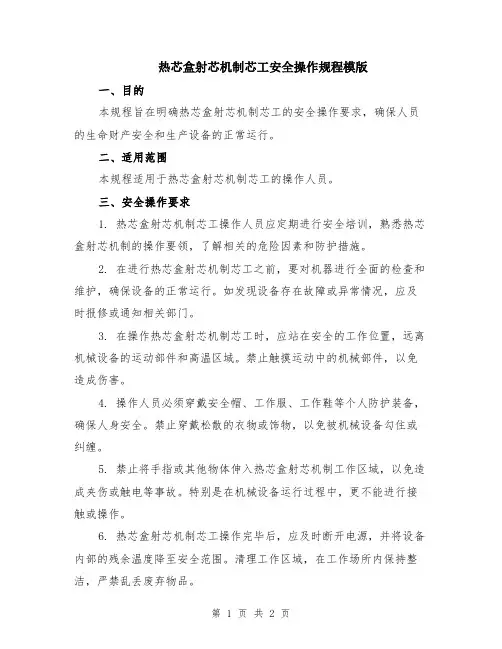 热芯盒射芯机制芯工安全操作规程模版

一、目的

本规程旨在明确热芯盒射芯机制芯工的安全操作要求，确保人员的生命财产安全和生产设备的正常运行。

二、适用范围

本规程适用于热芯盒射芯机制芯工的操作人员。

三、安全操作要求

1. 热芯盒射芯机制芯工操作人员应定期进行安全培训，熟悉热芯盒射芯机制的操作要领，了解相关的危险因素和防护措施。

2. 在进行热芯盒射芯机制芯工之前，要对机器进行全面的检查和维护，确保设备的正常运行。如发现设备存在故障或异常情况，应及时报修或通知相关部门。

3. 在操作热芯盒射芯机制芯工时，应站在安全的工作位置，远离机械设备的运动部件和高温区域。禁止触摸运动中的机械部件，以免造成伤害。

4. 操作人员必须穿戴安全帽、工作服、工作鞋等个人防护装备，确保人身安全。禁止穿戴松散的衣物或饰物，以免被机械设备勾住或纠缠。

5. 禁止将手指或其他物体伸入热芯盒射芯机制工作区域，以免造成夹伤或触电等事故。特别是在机械设备运行过程中，更不能进行接触或操作。

6. 热芯盒射芯机制芯工操作完毕后，应及时断开电源，并将设备内部的残余温度降至安全范围。清理工作区域，在工作场所内保持整洁，严禁乱丢废弃物品。

第 1 页 共 2 页